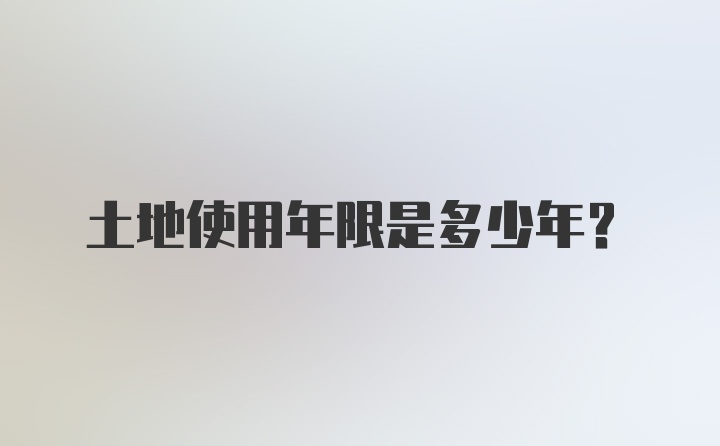 土地使用年限是多少年?